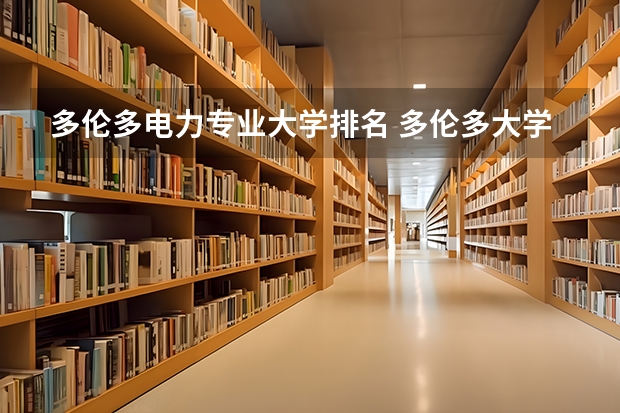 多伦多电力专业大学排名 多伦多大学